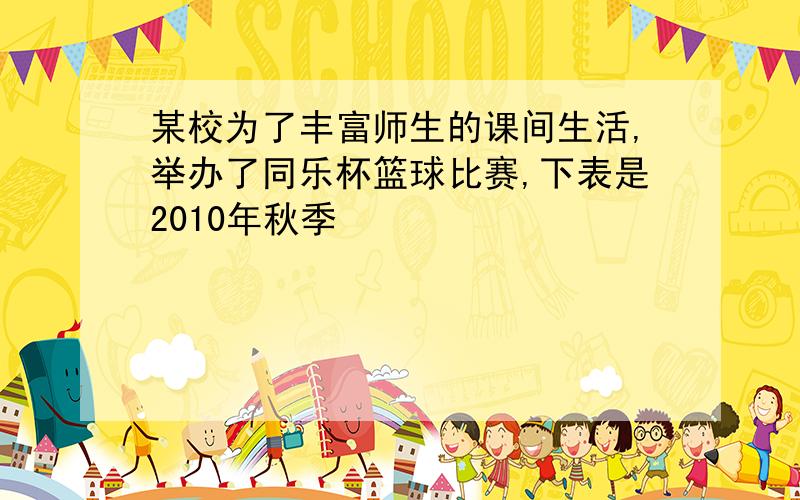 SCHOOL

某校为了丰富师生的课间生活,举办了同乐杯篮球比赛,下表是2010年秋季